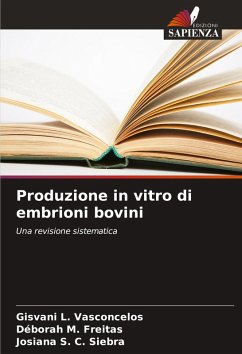 EDIZIONI
SAPIENZA

Produzione in vitro di embrioni bovini

Una revisione sistematica

Gisvani L. Vasconcelos
Déborah M. Freitas
Josiana S. C. Siebra